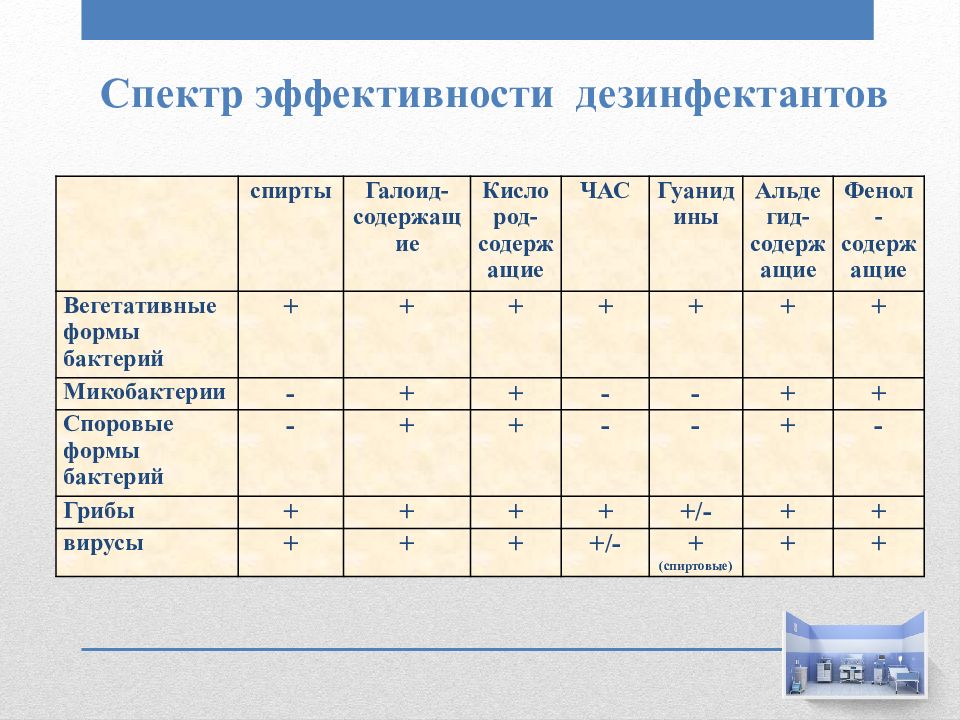 Спектр эффективности дезинфектантов

| | спирты | Галоид-содержащие | Кислород-содержащие | ЧАС | Гуанидины | Альдегид-содержащие | Фенол-содержащие |
|---|---|---|---|---|---|---|---|
| Вегетативные формы бактерий | + | + | + | + | + | + | + |
| Микобактерии | - | + | + | - | - | + | + |
| Споровые формы бактерий | - | + | + | - | - | + | - |
| Грибы | + | + | + | + | +/- | + | + |
| вирусы | + | + | + | +/- | + (спиртовые) | + | + |